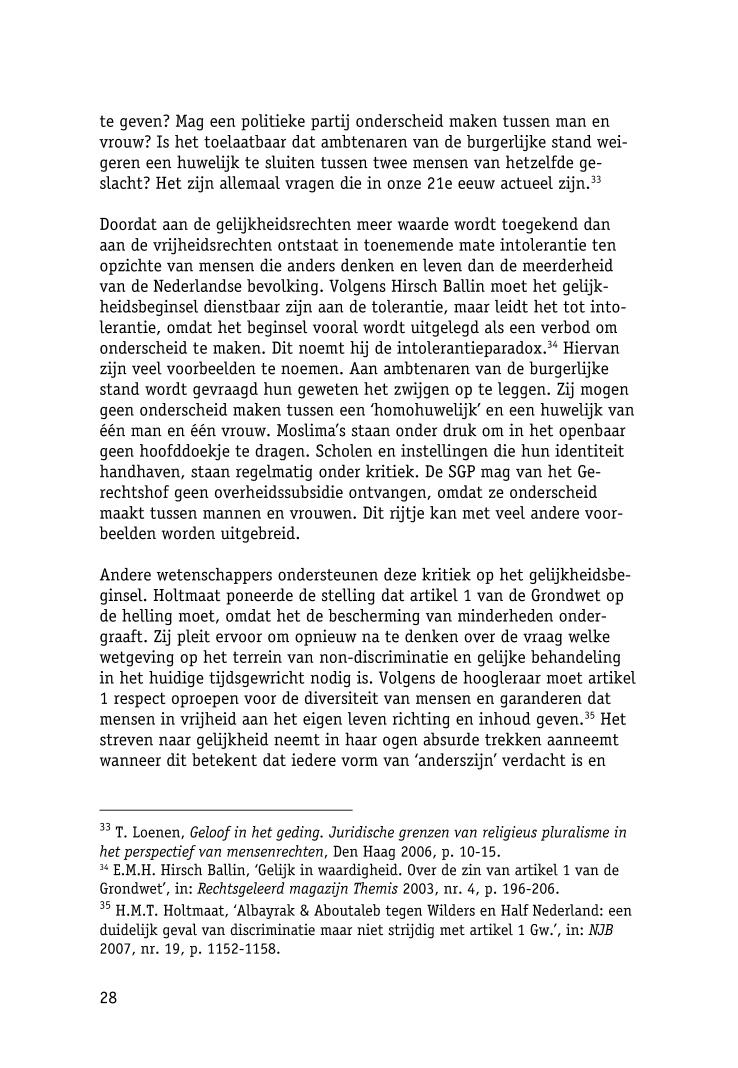 te geven? Mag een politieke partij onderscheid maken tussen man en vrouw? Is het toelaatbaar dat ambtenaren van de burgerlijke stand weigeren een huwelijk te sluiten tussen twee mensen van hetzelfde geslacht? Het zijn allemaal vragen die in onze 21e eeuw actueel zijn.$^{33}$

Doordat aan de gelijkheidsrechten meer waarde wordt toegekend dan aan de vrijheidsrechten ontstaat in toenemende mate intolerantie ten opzichte van mensen die anders denken en leven dan de meerderheid van de Nederlandse bevolking. Volgens Hirsch Ballin moet het gelijkheidsbeginsel dienstbaar zijn aan de tolerantie, maar leidt het tot intolerantie, omdat het beginsel vooral wordt uitgelegd als een verbod om onderscheid te maken. Dit noemt hij de intolerantieparadox.$^{34}$ Hiervan zijn veel voorbeelden te noemen. Aan ambtenaren van de burgerlijke stand wordt gevraagd hun geweten het zwijgen op te leggen. Zij mogen geen onderscheid maken tussen een 'homohuwelijk' en een huwelijk van één man en één vrouw. Moslima's staan onder druk om in het openbaar geen hoofddoekje te dragen. Scholen en instellingen die hun identiteit handhaven, staan regelmatig onder kritiek. De SGP mag van het Gerechtshof geen overheidssubsidie ontvangen, omdat ze onderscheid maakt tussen mannen en vrouwen. Dit rijtje kan met veel andere voorbeelden worden uitgebreid.

Andere wetenschappers ondersteunen deze kritiek op het gelijkheidsbeginsel. Holtmaat poneerde de stelling dat artikel 1 van de Grondwet op de helling moet, omdat het de bescherming van minderheden ondergraaft. Zij pleit ervoor om opnieuw na te denken over de vraag welke wetgeving op het terrein van non-discriminatie en gelijke behandeling in het huidige tijdsgewricht nodig is. Volgens de hoogleraar moet artikel 1 respect oproepen voor de diversiteit van mensen en garanderen dat mensen in vrijheid aan het eigen leven richting en inhoud geven.$^{35}$ Het streven naar gelijkheid neemt in haar ogen absurde trekken aanneemt wanneer dit betekent dat iedere vorm van 'anderszijn' verdacht is en

$^{33}$ T. Loenen, Geloof in het geding. Juridische grenzen van religieus pluralisme in het perspectief van mensenrechten, Den Haag 2006, p. 10-15.
$^{34}$ E.M.H. Hirsch Ballin, 'Gelijk in waardigheid. Over de zin van artikel 1 van de Grondwet', in: Rechtsgeleerd magazijn Themis 2003, nr. 4, p. 196-206.
$^{35}$ H.M.T. Holtmaat, 'Albayrak & Aboutaleb tegen Wilders en Half Nederland: een duidelijk geval van discriminatie maar niet strijdig met artikel 1 Gw.', in: NJB 2007, nr. 19, p. 1152-1158.

28